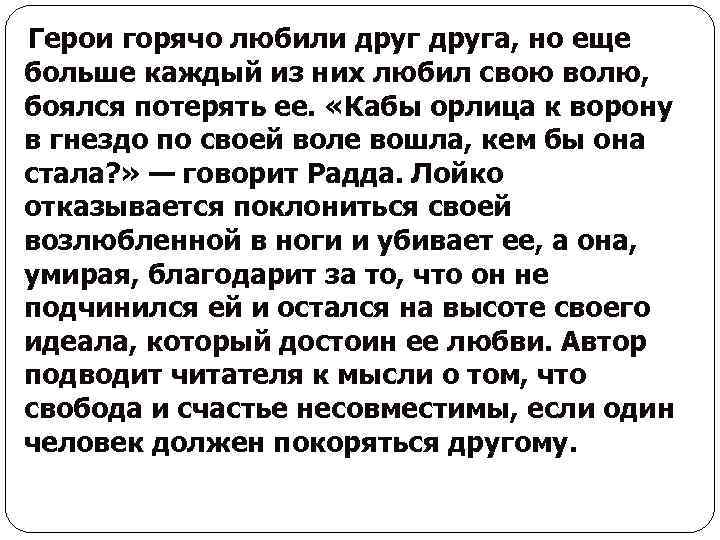 Герои горячо любили друг друга, но еще больше каждый из них любил свою волю, боялся потерять ее. «Кабы орлица к ворону в гнездо по своей воле вошла, кем бы она стала?» — говорит Радда. Лойко отказывается поклониться своей возлюбленной в ноги и убивает ее, а она, умирая, благодарит за то, что он не подчинился ей и остался на высоте своего идеала, который достоин ее любви. Автор подводит читателя к мысли о том, что свобода и счастье несовместимы, если один человек должен покоряться другому.